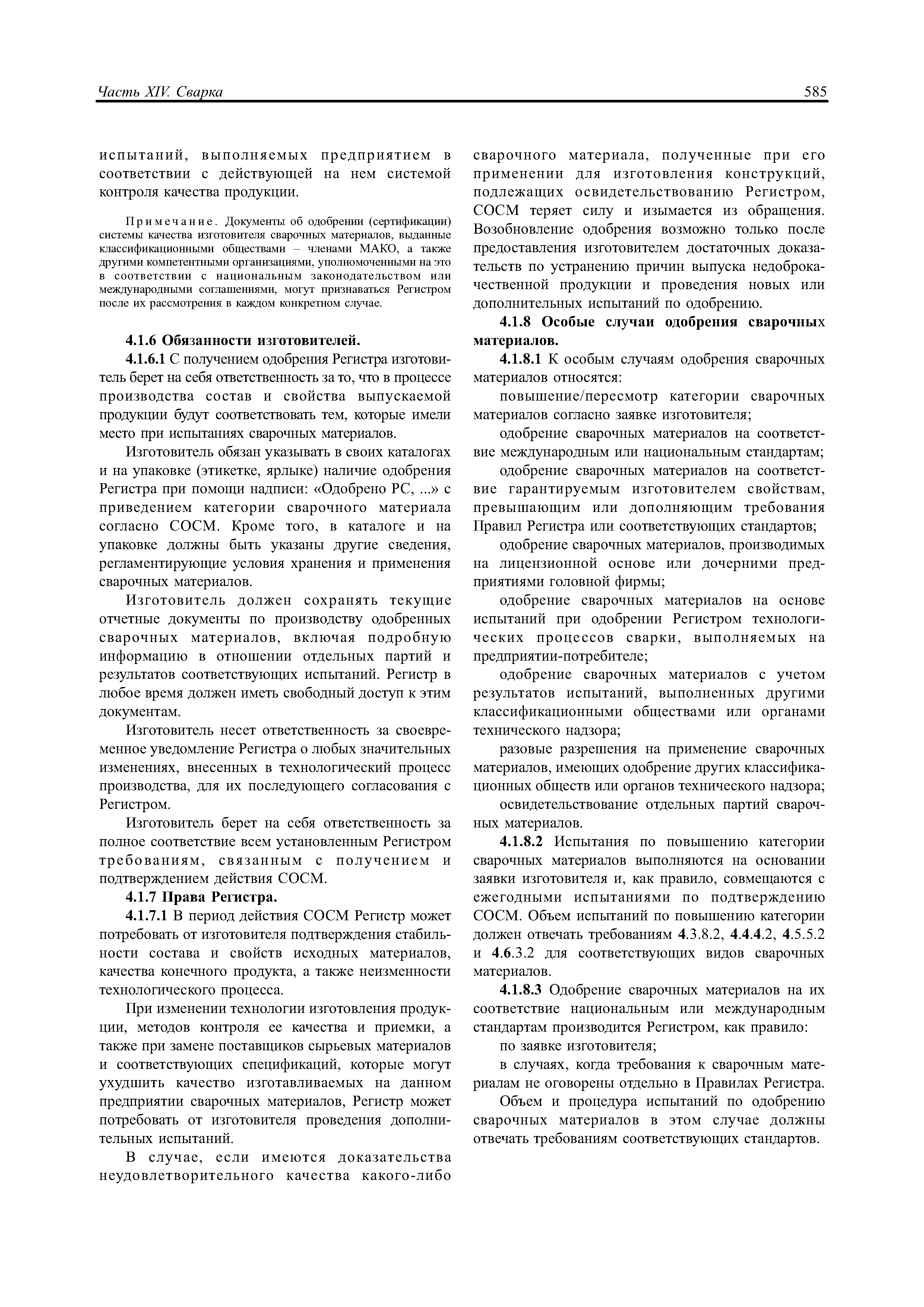 Часть XIV. Сварка

585

испытаний, выполняемых предприятием в соответствии с действующей на нем системой контроля качества продукции.

Примечание. Документы об одобрении (сертификации) системы качества изготовителя сварочных материалов, выданные классификационными обществами – членами МАКО, а также другими компетентными организациями, уполномоченными на это в соответствии с национальным законодательством или международными соглашениями, могут признаваться Регистром после их рассмотрения в каждом конкретном случае.

4.1.6 Обязанности изготовителей.

4.1.6.1 С получением одобрения Регистра изготовитель берет на себя ответственность за то, что в процессе производства состав и свойства выпускаемой продукции будут соответствовать тем, которые имели место при испытаниях сварочных материалов.

Изготовитель обязан указывать в своих каталогах и на упаковке (этикетке, ярлыке) наличие одобрения Регистра при помощи надписи: «Одобрено РС, ...» с приведением категории сварочного материала согласно СОСМ. Кроме того, в каталоге и на упаковке должны быть указаны другие сведения, регламентирующие условия хранения и применения сварочных материалов.

Изготовитель должен сохранять текущие отчетные документы по производству одобренных сварочных материалов, включая подробную информацию в отношении отдельных партий и результатов соответствующих испытаний. Регистр в любое время должен иметь свободный доступ к этим документам.

Изготовитель несет ответственность за своевременное уведомление Регистра о любых значительных изменениях, внесенных в технологический процесс производства, для их последующего согласования с Регистром.

Изготовитель берет на себя ответственность за полное соответствие всем установленным Регистром требованиям, связанным с получением и подтверждением действия СОСМ.

4.1.7 Права Регистра.

4.1.7.1 В период действия СОСМ Регистр может потребовать от изготовителя подтверждения стабильности состава и свойств исходных материалов, качества конечного продукта, а также неизменности технологического процесса.

При изменении технологии изготовления продукции, методов контроля ее качества и приемки, а также при замене поставщиков сырьевых материалов и соответствующих спецификаций, которые могут ухудшить качество изготавливаемых на данном предприятии сварочных материалов, Регистр может потребовать от изготовителя проведения дополнительных испытаний.

В случае, если имеются доказательства неудовлетворительного качества какого-либо сварочного материала, полученные при его применении для изготовления конструкций, подлежащих освидетельствованию Регистром, СОСМ теряет силу и изымается из обращения. Возобновление одобрения возможно только после предоставления изготовителем достаточных доказательств по устранению причин выпуска недоброкачественной продукции и проведения новых или дополнительных испытаний по одобрению.

4.1.8 Особые случаи одобрения сварочных материалов.

4.1.8.1 К особым случаям одобрения сварочных материалов относятся:

повышение/пересмотр категории сварочных материалов согласно заявке изготовителя;

одобрение сварочных материалов на соответствие международным или национальным стандартам;

одобрение сварочных материалов на соответствие гарантируемым изготовителем свойствам, превышающим или дополняющим требования Правил Регистра или соответствующих стандартов;

одобрение сварочных материалов, производимых на лицензионной основе или дочерними предприятиями головной фирмы;

одобрение сварочных материалов на основе испытаний при одобрении Регистром технологических процессов сварки, выполняемых на предприятии-потребителе;

одобрение сварочных материалов с учетом результатов испытаний, выполненных другими классификационными обществами или органами технического надзора;

разовые разрешения на применение сварочных материалов, имеющих одобрение других классификационных обществ или органов технического надзора;

освидетельствование отдельных партий сварочных материалов.

4.1.8.2 Испытания по повышению категории сварочных материалов выполняются на основании заявки изготовителя и, как правило, совмещаются с ежегодными испытаниями по подтверждению СОСМ. Объем испытаний по повышению категории должен отвечать требованиям 4.3.8.2, 4.4.4.2, 4.5.5.2 и 4.6.3.2 для соответствующих видов сварочных материалов.

4.1.8.3 Одобрение сварочных материалов на их соответствие национальным или международным стандартам производится Регистром, как правило:

по заявке изготовителя;

в случаях, когда требования к сварочным материалам не оговорены отдельно в Правилах Регистра.

Объем и процедура испытаний по одобрению сварочных материалов в этом случае должны отвечать требованиям соответствующих стандартов.